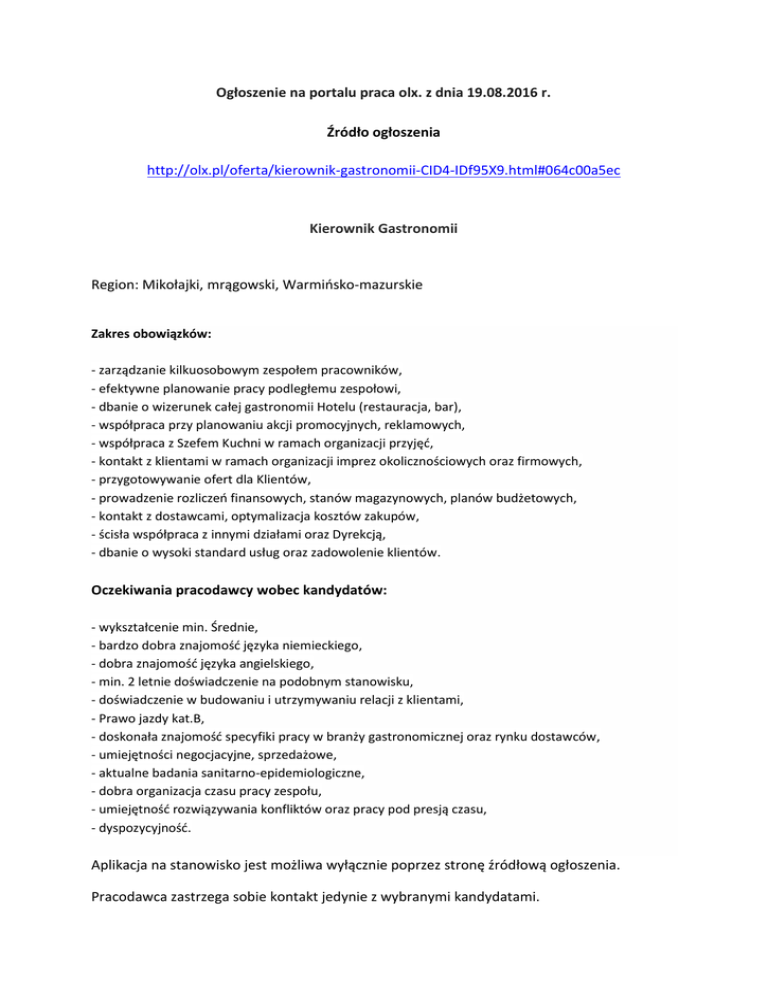 Ogłoszenie na portalu praca olx. z dnia 19.08.2016 r.

Źródło ogłoszenia

http://olx.pl/oferta/kierownik-gastronomii-CID4-IDf95X9.html#064c00a5ec

Kierownik Gastronomii

Region: Mikołajki, mrągowski, Warmińsko-mazurskie

Zakres obowiązków:

- zarządzanie kilkuosobowym zespołem pracowników,
- efektywne planowanie pracy podległemu zespołowi,
- dbanie o wizerunek całej gastronomii Hotelu (restauracja, bar),
- współpraca przy planowaniu akcji promocyjnych, reklamowych,
- współpraca z Szefem Kuchni w ramach organizacji przyjęć,
- kontakt z klientami w ramach organizacji imprez okolicznościowych oraz firmowych,
- przygotowywanie ofert dla Klientów,
- prowadzenie rozliczeń finansowych, stanów magazynowych, planów budżetowych,
- kontakt z dostawcami, optymalizacja kosztów zakupów,
- ścisła współpraca z innymi działami oraz Dyrekcją,
- dbanie o wysoki standard usług oraz zadowolenie klientów.

Oczekiwania pracodawcy wobec kandydatów:

- wykształcenie min. Średnie,
- bardzo dobra znajomość języka niemieckiego,
- dobra znajomość języka angielskiego,
- min. 2 letnie doświadczenie na podobnym stanowisku,
- doświadczenie w budowaniu i utrzymywaniu relacji z klientami,
- Prawo jazdy kat.B,
- doskonała znajomość specyfiki pracy w branży gastronomicznej oraz rynku dostawców,
- umiejętności negocjacyjne, sprzedażowe,
- aktualne badania sanitarno-epidemiologiczne,
- dobra organizacja czasu pracy zespołu,
- umiejętność rozwiązywania konfliktów oraz pracy pod presją czasu,
- dyspozycyjność.

Aplikacja na stanowisko jest możliwa wyłącznie poprzez stronę źródłową ogłoszenia.

Pracodawca zastrzega sobie kontakt jedynie z wybranymi kandydatami.